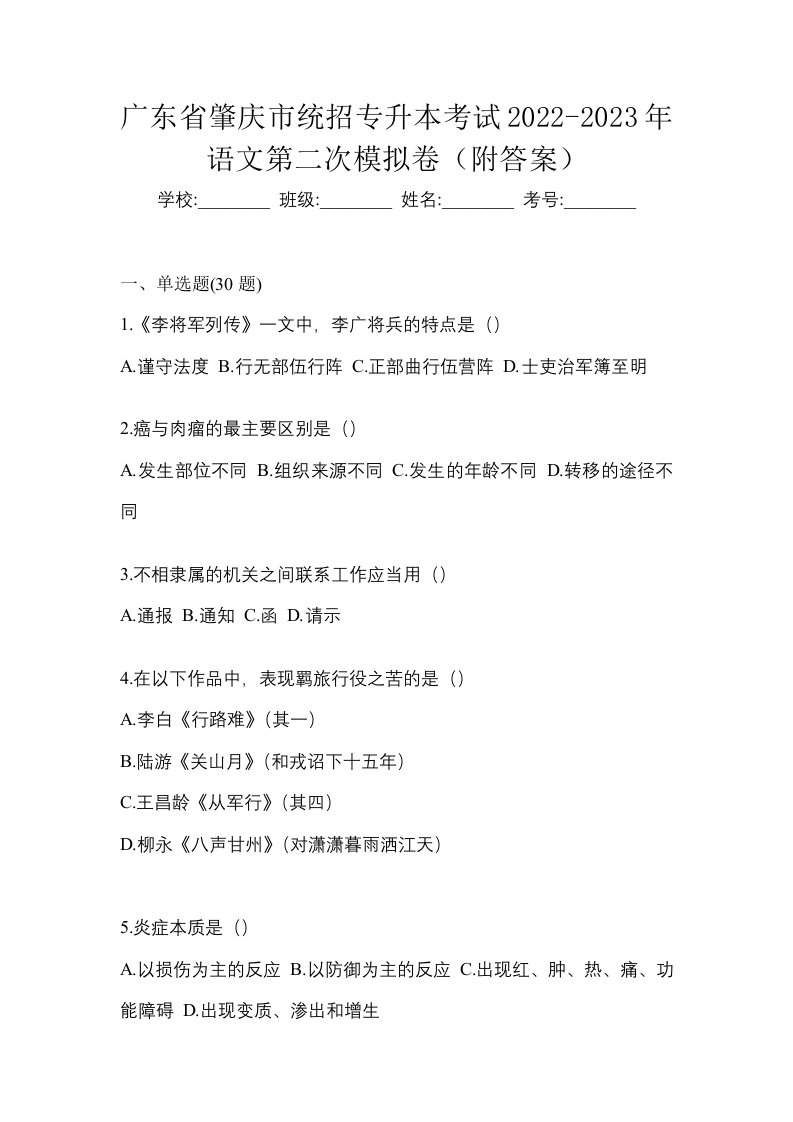 广东省肇庆市统招专升本考试2022-2023年语文第二次模拟卷（附答案）

学校:________ 班级:________ 姓名:________ 考号:________

一、单选题(30 题)

1.《李将军列传》一文中，李广将兵的特点是（）

A.谨守法度 B.行无部伍行阵 C.正部曲行伍营阵 D.士吏治军簿至明

2.癌与肉瘤的最主要区别是（）

A.发生部位不同 B.组织来源不同 C.发生的年龄不同 D.转移的途径不同

3.不相隶属的机关之间联系工作应当用（）

A.通报 B.通知 C.函 D.请示

4.在以下作品中，表现羁旅行役之苦的是（）

A.李白《行路难》(其一)

B.陆游《关山月》(和戎诏下十五年)

C.王昌龄《从军行》(其四)

D.柳永《八声甘州》(对潇潇暮雨洒江天)

5.炎症本质是（）

A.以损伤为主的反应 B.以防御为主的反应 C.出现红、肿、热、痛、功能障碍 D.出现变质、渗出和增生